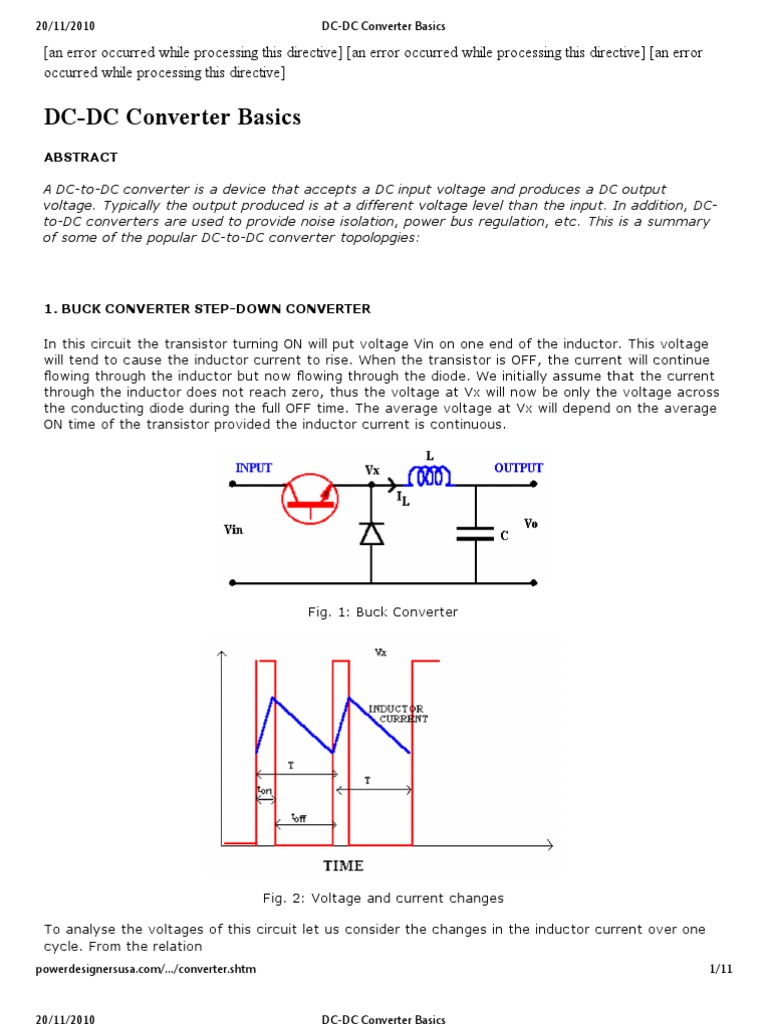 20/11/2010 DC-DC Converter Basics

[an error occurred while processing this directive] [an error occurred while processing this directive] [an error occurred while processing this directive]

DC-DC Converter Basics

ABSTRACT

A DC-to-DC converter is a device that accepts a DC input voltage and produces a DC output voltage. Typically the output produced is at a different voltage level than the input. In addition, DC-to-DC converters are used to provide noise isolation, power bus regulation, etc. This is a summary of some of the popular DC-to-DC converter topolopgies:

1. BUCK CONVERTER STEP-DOWN CONVERTER

In this circuit the transistor turning ON will put voltage Vin on one end of the inductor. This voltage will tend to cause the inductor current to rise. When the transistor is OFF, the current will continue flowing through the inductor but now flowing through the diode. We initially assume that the current through the inductor does not reach zero, thus the voltage at Vx will now be only the voltage across the conducting diode during the full OFF time. The average voltage at Vx will depend on the average ON time of the transistor provided the inductor current is continuous.

INPUT Vx L OUTPUT $I_L$ Vin Vo C

Fig. 1: Buck Converter

Vx INDUCTOR CURRENT T T $t_{on}$ $t_{off}$ TIME

Fig. 2: Voltage and current changes

To analyse the voltages of this circuit let us consider the changes in the inductor current over one cycle. From the relation

powerdesignersusa.com/…/converter.shtm 1/11

20/11/2010 DC-DC Converter Basics